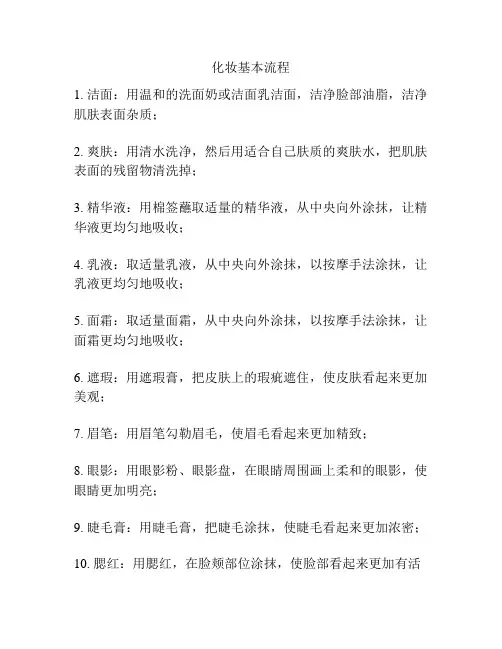 化妆基本流程

1. 洁面：用温和的洗面奶或洁面乳洁面，洁净脸部油脂，洁净肌肤表面杂质；

2. 爽肤：用清水洗净，然后用适合自己肤质的爽肤水，把肌肤表面的残留物清洗掉；

3. 精华液：用棉签蘸取适量的精华液，从中央向外涂抹，让精华液更均匀地吸收；

4. 乳液：取适量乳液，从中央向外涂抹，以按摩手法涂抹，让乳液更均匀地吸收；

5. 面霜：取适量面霜，从中央向外涂抹，以按摩手法涂抹，让面霜更均匀地吸收；

6. 遮瑕：用遮瑕膏，把皮肤上的瑕疵遮住，使皮肤看起来更加美观；

7. 眉笔：用眉笔勾勒眉毛，使眉毛看起来更加精致；

8. 眼影：用眼影粉、眼影盘，在眼睛周围画上柔和的眼影，使眼睛更加明亮；

9. 睫毛膏：用睫毛膏，把睫毛涂抹，使睫毛看起来更加浓密；

10. 腮红：用腮红，在脸颊部位涂抹，使脸部看起来更加有活